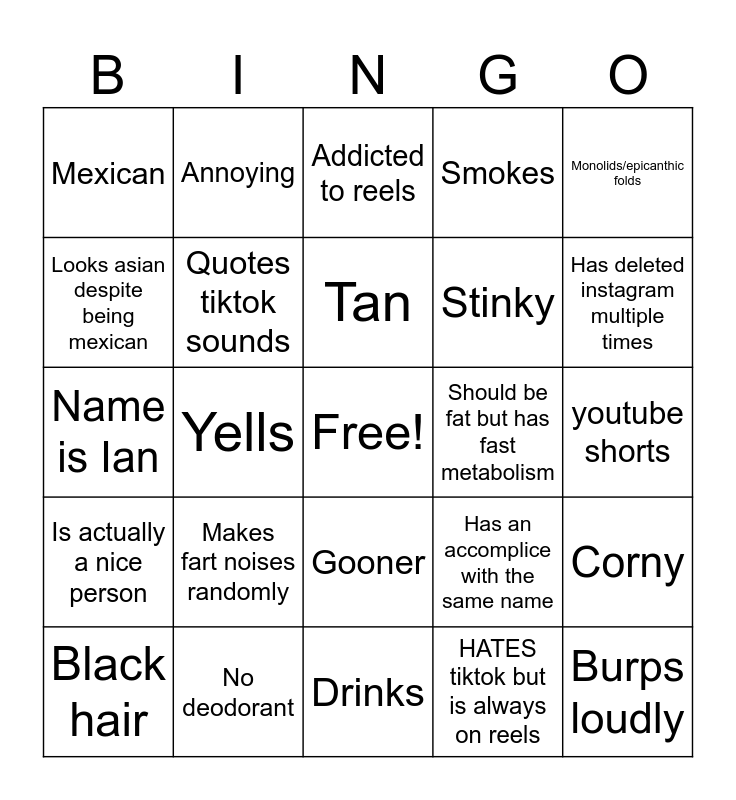 | B | I | N | G | O |
|---|---|---|---|---|
| Mexican | Annoying | Addicted to reels | Smokes | Monolids/epicanthic folds |
| Looks asian despite being mexican | Quotes tiktok sounds | Tan | Stinky | Has deleted instagram multiple times |
| Name is Ian | Yells | Free! | Should be fat but has fast metabolism | youtube shorts |
| Is actually a nice person | Makes fart noises randomly | Gooner | Has an accomplice with the same name | Corny |
| Black hair | No deodorant | Drinks | HATES tiktok but is always on reels | Burps loudly |